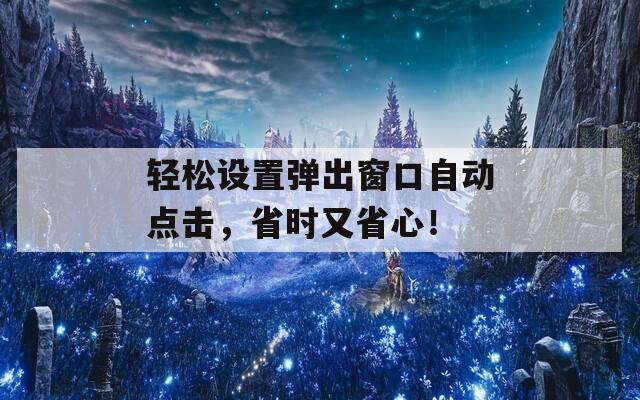 轻松设置弹出窗口自动点击，省时又省心！